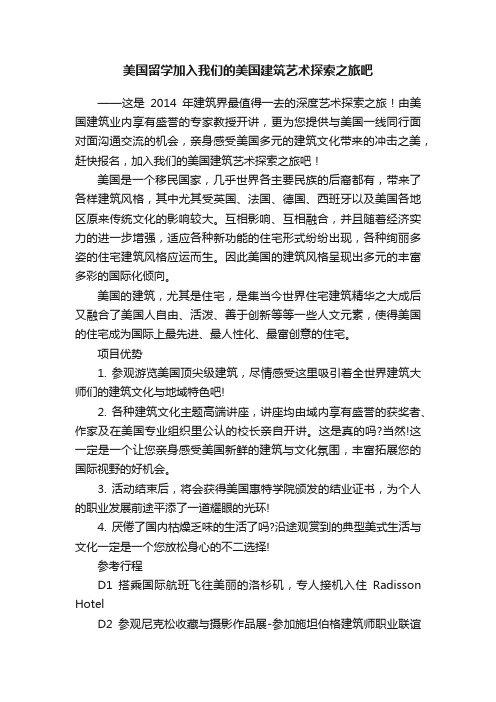 美国留学加入我们的美国建筑艺术探索之旅吧

——这是 2014 年建筑界最值得一去的深度艺术探索之旅！由美国建筑业内享有盛誉的专家教授开讲，更为您提供与美国一线同行面对面沟通交流的机会，亲身感受美国多元的建筑文化带来的冲击之美，赶快报名，加入我们的美国建筑艺术探索之旅吧！

美国是一个移民国家，几乎世界各主要民族的后裔都有，带来了各样建筑风格，其中尤其受英国、法国、德国、西班牙以及美国各地区原来传统文化的影响较大。互相影响、互相融合，并且随着经济实力的进一步增强，适应各种新功能的住宅形式纷纷出现，各种绚丽多姿的住宅建筑风格应运而生。因此美国的建筑风格呈现出多元的丰富多彩的国际化倾向。

美国的建筑，尤其是住宅，是集当今世界住宅建筑精华之大成后又融合了美国人自由、活泼、善于创新等等一些人文元素，使得美国的住宅成为国际上最先进、最人性化、最富创意的住宅。

项目优势

1. 参观游览美国顶尖级建筑，尽情感受这里吸引着全世界建筑大师们的建筑文化与地域特色吧!

2. 各种建筑文化主题高端讲座，讲座均由域内享有盛誉的获奖者、作家及在美国专业组织里公认的校长亲自开讲。这是真的吗?当然!这一定是一个让您亲身感受美国新鲜的建筑与文化氛围，丰富拓展您的国际视野的好机会。

3. 活动结束后，将会获得美国惠特学院颁发的结业证书，为个人的职业发展前途平添了一道耀眼的光环!

4. 厌倦了国内枯燥乏味的生活了吗?沿途观赏到的典型美式生活与文化一定是一个您放松身心的不二选择!

参考行程

D1 搭乘国际航班飞往美丽的洛杉矶，专人接机入住 Radisson Hotel

D2 参观尼克松收藏与摄影作品展-参加施坦伯格建筑师职业联谊